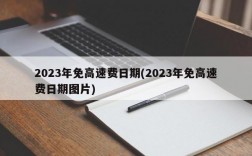 2023年免高速费日期(2023年免高速费日期图片)